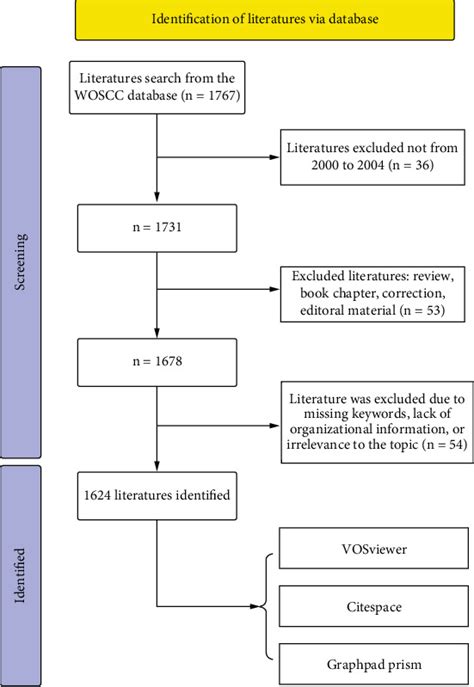 Identification of literatures via database

Screening

Literatures search from the WOSCC database (n = 1767)

Literatures excluded not from 2000 to 2004 (n = 36)

n = 1731

Excluded literatures: review, book chapter, correction, editoral material (n = 53)

n = 1678

Literature was excluded due to missing keywords, lack of organizational information, or irrelevance to the topic (n = 54)

Identified

1624 literatures identified

VOSviewer

Citespace

Graphpad prism